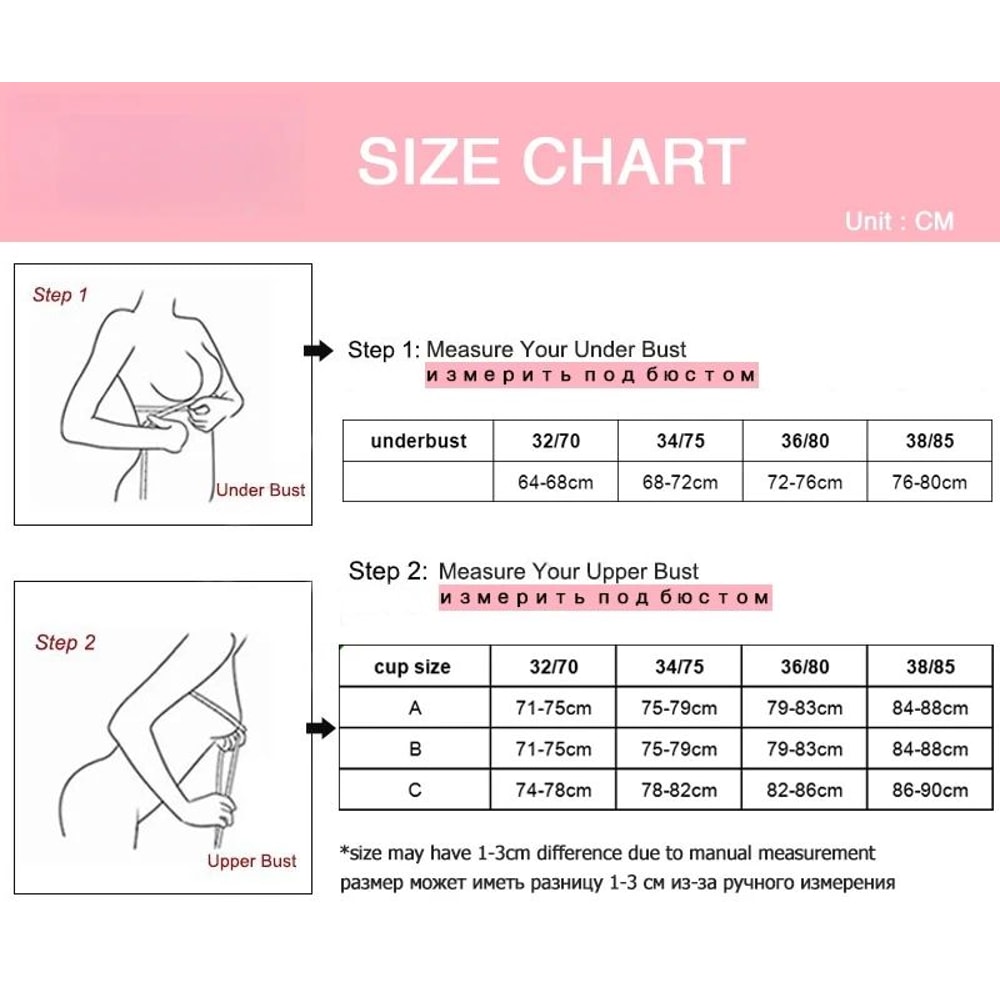 SIZE CHART

Unit : CM

Step 1

Under Bust

Step 1: Measure Your Under Bust
измерить под бюстом

| underbust | 32/70 | 34/75 | 36/80 | 38/85 |
|---|---|---|---|---|
| | 64-68cm | 68-72cm | 72-76cm | 76-80cm |

Step 2

Upper Bust

Step 2: Measure Your Upper Bust
измерить под бюстом

| cup size | 32/70 | 34/75 | 36/80 | 38/85 |
|---|---|---|---|---|
| A | 71-75cm | 75-79cm | 79-83cm | 84-88cm |
| B | 71-75cm | 75-79cm | 79-83cm | 84-88cm |
| C | 74-78cm | 78-82cm | 82-86cm | 86-90cm |

*size may have 1-3cm difference due to manual measurement
размер может иметь разницу 1-3 см из-за ручного измерения